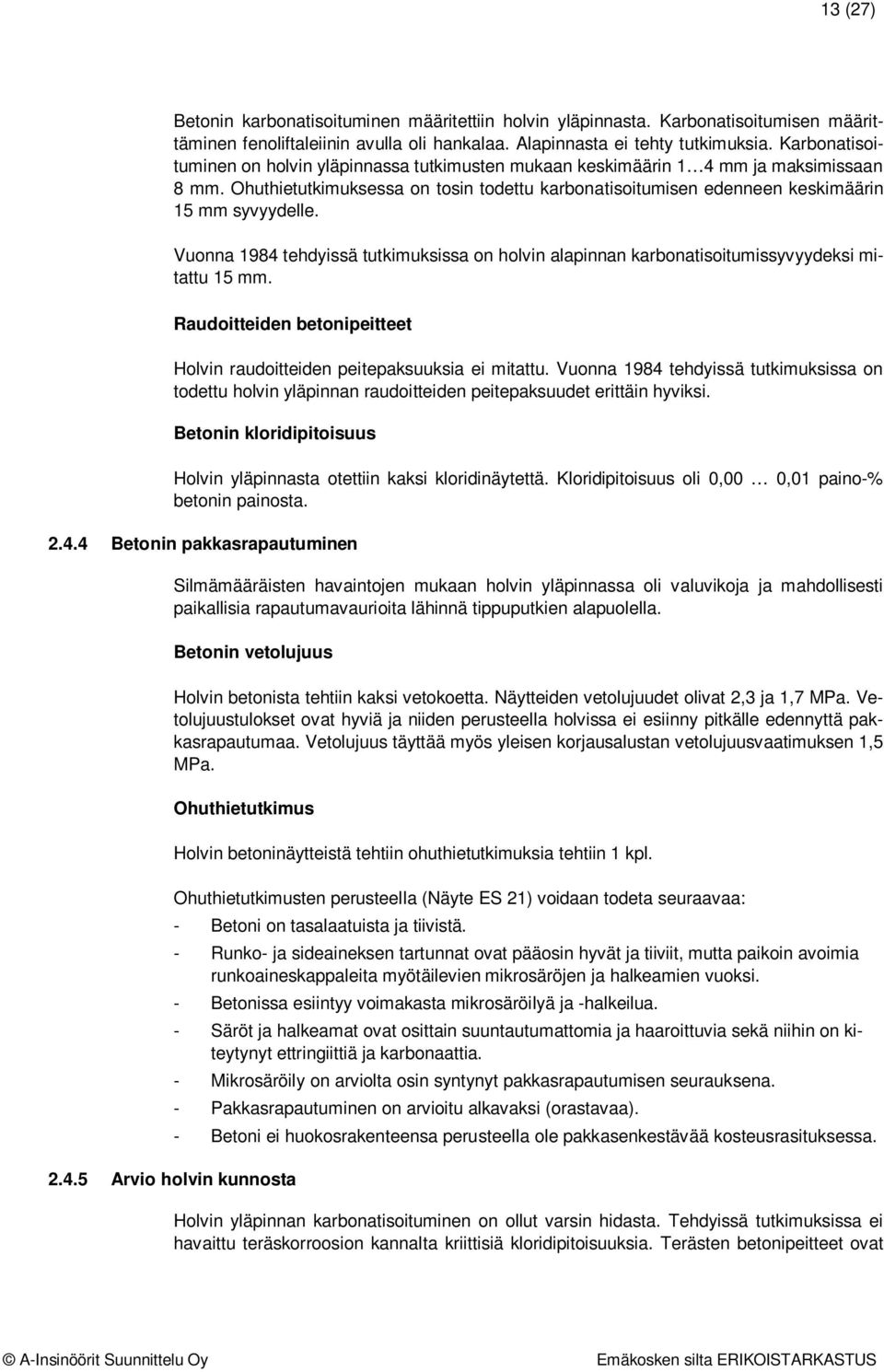 13 (27)

Betonin karbonatisoituminen määritettiin holvin yläpinnasta. Karbonatisoitumisen määrittäminen fenoliftaleiinin avulla oli hankalaa. Alapinnasta ei tehty tutkimuksia. Karbonatisoituminen on holvin yläpinnassa tutkimusten mukaan keskimäärin 1…4 mm ja maksimissaan 8 mm. Ohuthietutkimuksessa on tosin todettu karbonatisoitumisen edenneen keskimäärin 15 mm syvyydelle.

Vuonna 1984 tehdyissä tutkimuksissa on holvin alapinnan karbonatisoitumissyvyydeksi mitattu 15 mm.

Raudoitteiden betonipeitteet

Holvin raudoitteiden peitepaksuuksia ei mitattu. Vuonna 1984 tehdyissä tutkimuksissa on todettu holvin yläpinnan raudoitteiden peitepaksuudet erittäin hyviksi.

Betonin kloridipitoisuus

Holvin yläpinnasta otettiin kaksi kloridinäytettä. Kloridipitoisuus oli 0,00 … 0,01 paino-% betonin painosta.

2.4.4 Betonin pakkasrapautuminen

Silmämääräisten havaintojen mukaan holvin yläpinnassa oli valuvikoja ja mahdollisesti paikallisia rapautumavaurioita lähinnä tippuputkien alapuolella.

Betonin vetolujuus

Holvin betonista tehtiin kaksi vetokoetta. Näytteiden vetolujuudet olivat 2,3 ja 1,7 MPa. Vetolujuustulokset ovat hyviä ja niiden perusteella holvissa ei esiinny pitkälle edennyttä pakkasrapautumaa. Vetolujuus täyttää myös yleisen korjausalustan vetolujuusvaatimuksen 1,5 MPa.

Ohuthietutkimus

Holvin betoninäytteistä tehtiin ohuthietutkimuksia tehtiin 1 kpl.

Ohuthietutkimusten perusteella (Näyte ES 21) voidaan todeta seuraavaa:
- Betoni on tasalaatuista ja tiivistä.
- Runko- ja sideaineksen tartunnat ovat pääosin hyvät ja tiiviit, mutta paikoin avoimia runkoaineskappaleita myötäilevien mikrosäröjen ja halkeamien vuoksi.
- Betonissa esiintyy voimakasta mikrosäröilyä ja -halkeilua.
- Säröt ja halkeamat ovat osittain suuntautumattomia ja haaroittuvia sekä niihin on kiteytynyt ettringiittiä ja karbonaattia.
- Mikrosäröily on arviolta osin syntynyt pakkasrapautumisen seurauksena.
- Pakkasrapautuminen on arvioitu alkavaksi (orastavaa).
- Betoni ei huokosrakenteensa perusteella ole pakkasenkestävää kosteusrasituksessa.

2.4.5 Arvio holvin kunnosta

Holvin yläpinnan karbonatisoituminen on ollut varsin hidasta. Tehdyissä tutkimuksissa ei havaittu teräskorroosion kannalta kriittisiä kloridipitoisuuksia. Terästen betonipeitteet ovat

© A-Insinöörit Suunnittelu Oy
Emäkosken silta ERIKOISTARKASTUS